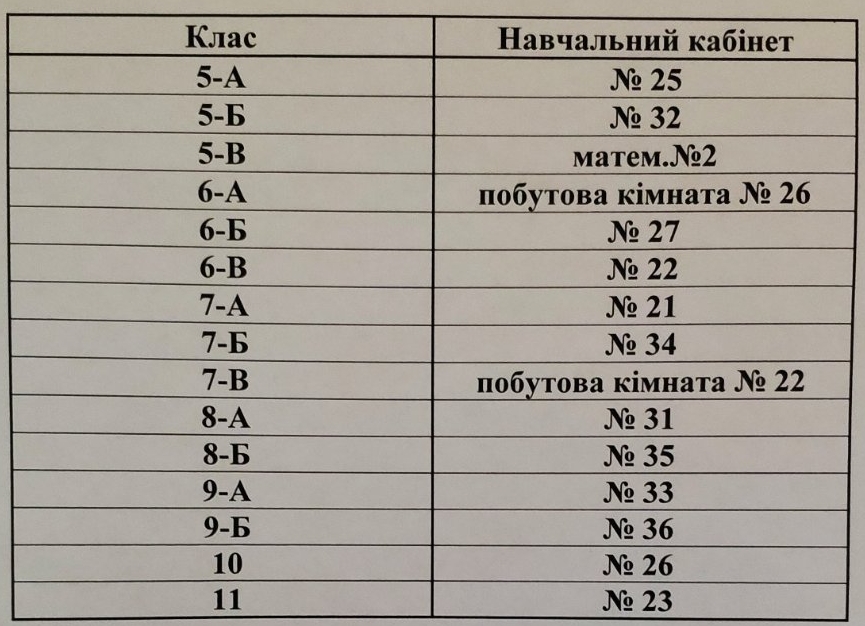 | Клас | Навчальний кабінет |
|---|---|
| 5-А | № 25 |
| 5-Б | № 32 |
| 5-В | матем.№2 |
| 6-А | побутова кімната № 26 |
| 6-Б | № 27 |
| 6-В | № 22 |
| 7-А | № 21 |
| 7-Б | № 34 |
| 7-В | побутова кімната № 22 |
| 8-А | № 31 |
| 8-Б | № 35 |
| 9-А | № 33 |
| 9-Б | № 36 |
| 10 | № 26 |
| 11 | № 23 |